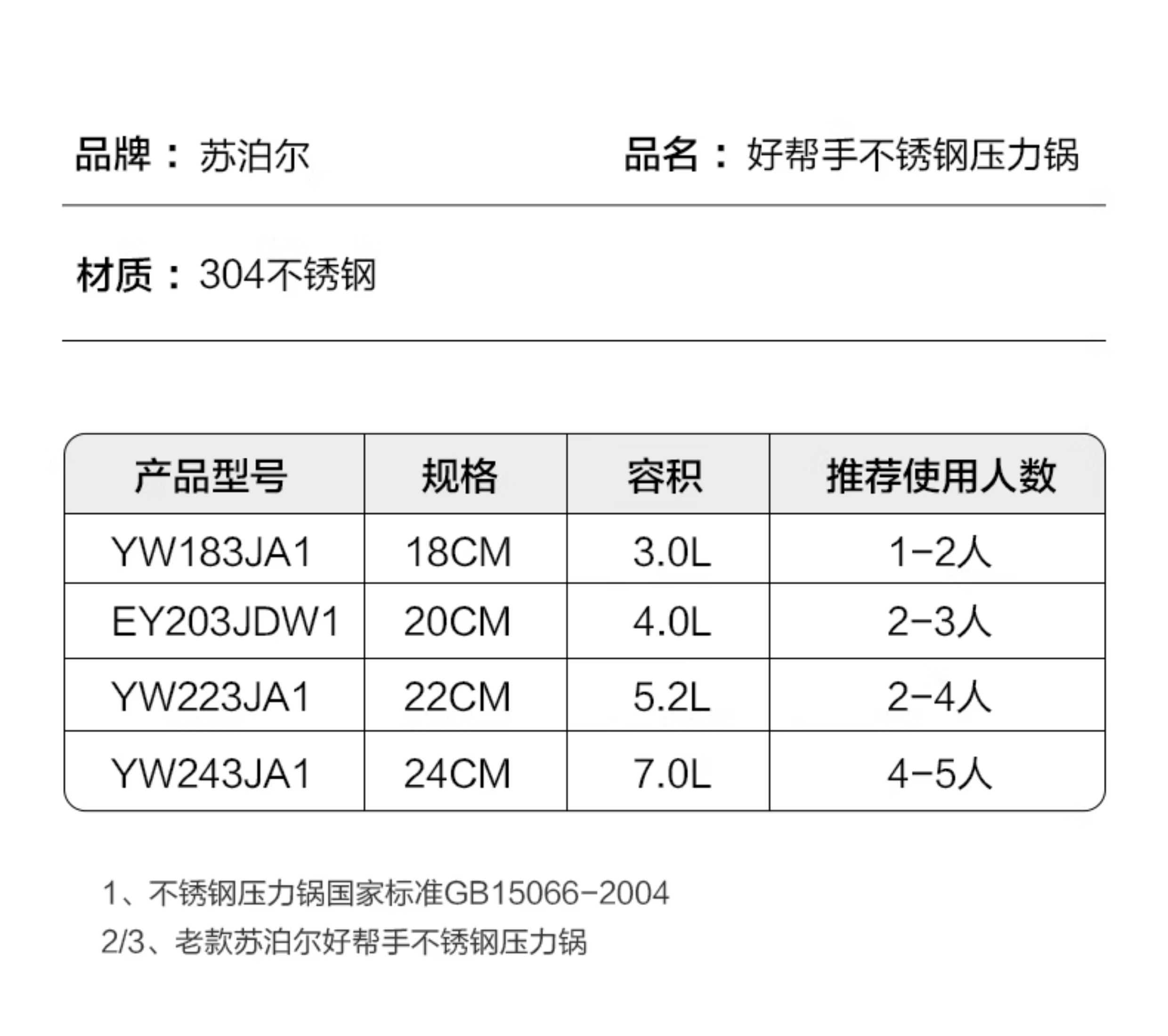 品牌：苏泊尔 品名：好帮手不锈钢压力锅

材质：304不锈钢

| 产品型号 | 规格 | 容积 | 推荐使用人数 |
|---|---|---|---|
| YW183JA1 | 18CM | 3.0L | 1-2人 |
| EY203JDW1 | 20CM | 4.0L | 2-3人 |
| YW223JA1 | 22CM | 5.2L | 2-4人 |
| YW243JA1 | 24CM | 7.0L | 4-5人 |

1、不锈钢压力锅国家标准GB15066-2004
2/3、老款苏泊尔好帮手不锈钢压力锅